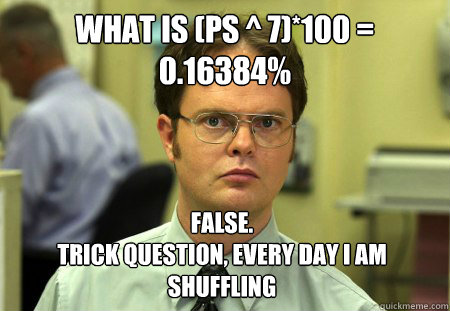 WHAT IS (PS ^ 7)*100 = 0.16384%

FALSE.
TRICK QUESTION, EVERY DAY I AM SHUFFLING

quickmeme.com